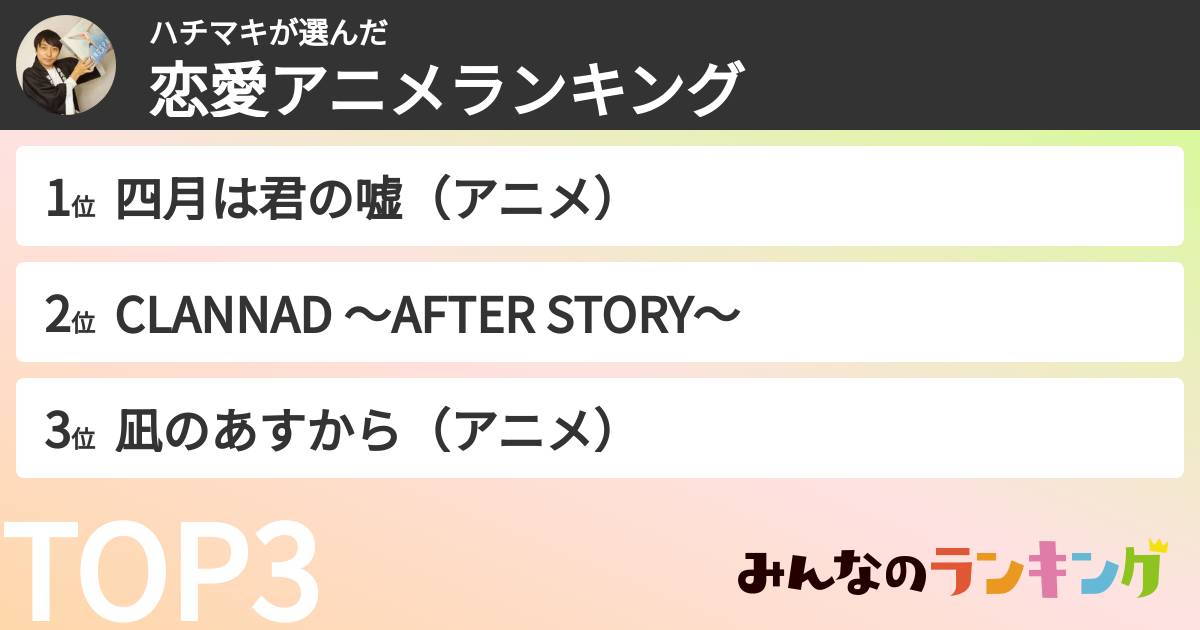 ハチマキが選んだ
恋愛アニメランキング

1位 四月は君の嘘（アニメ）

2位 CLANNAD ～AFTER STORY～

3位 凪のあすから（アニメ）

TOP3

みんなのランキング